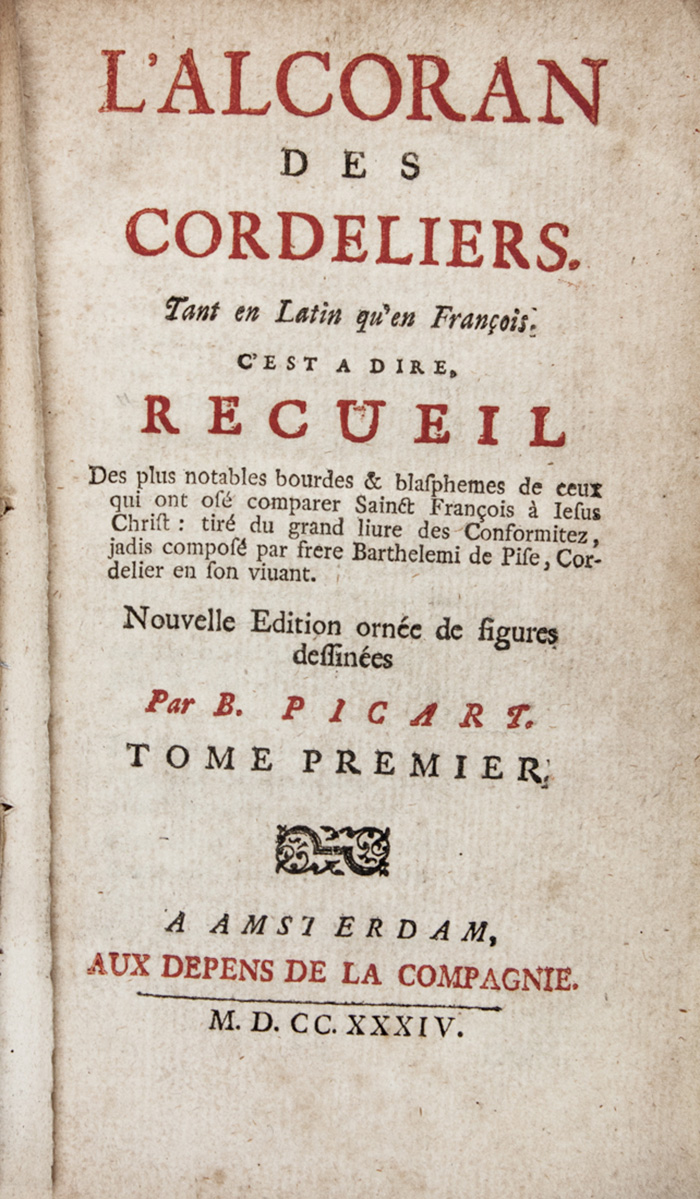 L'ALCORAN
DES
CORDELIERS.

Tant en Latin qu'en François.

C'EST A DIRE,

RECUEIL

Des plus notables bourdes & blasphemes de ceux qui ont osé comparer Sainct François à Iesus Christ : tiré du grand liure des Conformitez, jadis composé par frere Barthelemi de Pise, Cordelier en son viuant.

Nouvelle Edition ornée de figures dessinées

Par B. PICART.

TOME PREMIER.

A AMSTERDAM,
AUX DEPENS DE LA COMPAGNIE.

M. D. CC. XXXIV.